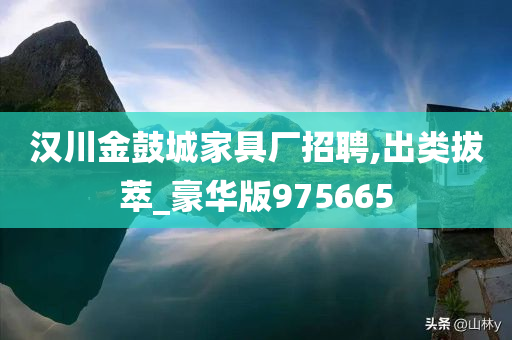 汉川金鼓城家具厂招聘,出类拔萃_豪华版975665

头条 @山林y